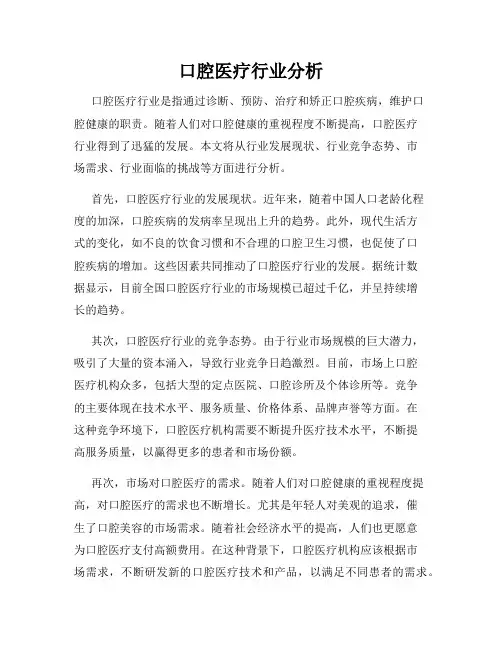 口腔医疗行业分析

口腔医疗行业是指通过诊断、预防、治疗和矫正口腔疾病，维护口腔健康的职责。随着人们对口腔健康的重视程度不断提高，口腔医疗行业得到了迅猛的发展。本文将从行业发展现状、行业竞争态势、市场需求、行业面临的挑战等方面进行分析。

首先，口腔医疗行业的发展现状。近年来，随着中国人口老龄化程度的加深，口腔疾病的发病率呈现出上升的趋势。此外，现代生活方式的变化，如不良的饮食习惯和不合理的口腔卫生习惯，也促使了口腔疾病的增加。这些因素共同推动了口腔医疗行业的发展。据统计数据显示，目前全国口腔医疗行业的市场规模已超过千亿，并呈持续增长的趋势。

其次，口腔医疗行业的竞争态势。由于行业市场规模的巨大潜力，吸引了大量的资本涌入，导致行业竞争日趋激烈。目前，市场上口腔医疗机构众多，包括大型的定点医院、口腔诊所及个体诊所等。竞争的主要体现在技术水平、服务质量、价格体系、品牌声誉等方面。在这种竞争环境下，口腔医疗机构需要不断提升医疗技术水平，不断提高服务质量，以赢得更多的患者和市场份额。

再次，市场对口腔医疗的需求。随着人们对口腔健康的重视程度提高，对口腔医疗的需求也不断增长。尤其是年轻人对美观的追求，催生了口腔美容的市场需求。随着社会经济水平的提高，人们也更愿意为口腔医疗支付高额费用。在这种背景下，口腔医疗机构应该根据市场需求，不断研发新的口腔医疗技术和产品，以满足不同患者的需求。